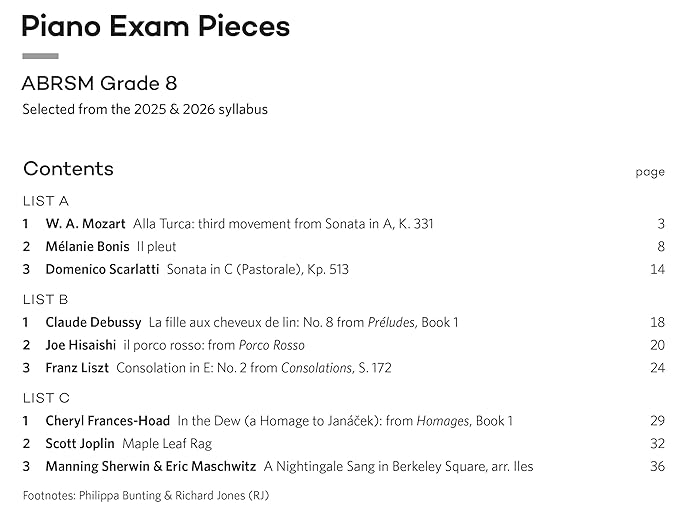 Piano Exam Pieces

ABRSM Grade 8

Selected from the 2025 & 2026 syllabus

Contents

page

LIST A

1 W. A. Mozart Alla Turca: third movement from Sonata in A, K. 331 3

2 Mélanie Bonis Il pleut 8

3 Domenico Scarlatti Sonata in C (Pastorale), Kp. 513 14

LIST B

1 Claude Debussy La fille aux cheveux de lin: No. 8 from Préludes, Book 1 18

2 Joe Hisaishi il porco rosso: from Porco Rosso 20

3 Franz Liszt Consolation in E: No. 2 from Consolations, S. 172 24

LIST C

1 Cheryl Frances-Hoad In the Dew (a Homage to Janáček): from Homages, Book 1 29

2 Scott Joplin Maple Leaf Rag 32

3 Manning Sherwin & Eric Maschwitz A Nightingale Sang in Berkeley Square, arr. Iles 36

Footnotes: Philippa Bunting & Richard Jones (RJ)